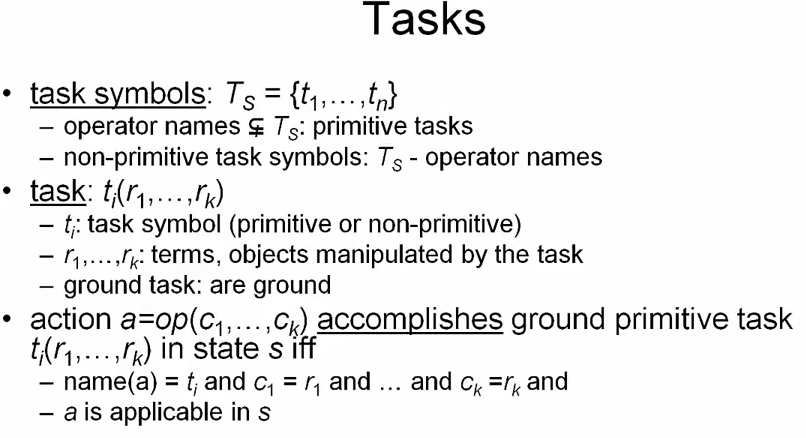 Tasks

• task symbols: $T_S = \{t_1,\ldots,t_n\}$
- operator names $\subsetneq T_S$: primitive tasks
- non-primitive task symbols: $T_S$ - operator names
• task: $t_i(r_1,\ldots,r_k)$
- $t_i$: task symbol (primitive or non-primitive)
- $r_1,\ldots,r_k$: terms, objects manipulated by the task
- ground task: are ground
• action $a=op(c_1,\ldots,c_k)$ accomplishes ground primitive task $t_i(r_1,\ldots,r_k)$ in state s iff
- name(a) = $t_i$ and $c_1 = r_1$ and ... and $c_k = r_k$ and
- a is applicable in s